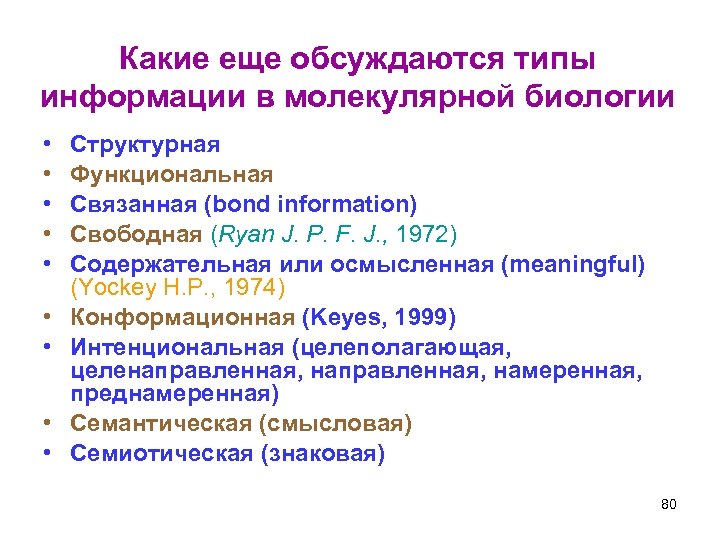 Какие еще обсуждаются типы информации в молекулярной биологии

• Структурная
• Функциональная
• Связанная (bond information)
• Свободная (Ryan J. P. F. J., 1972)
• Содержательная или осмысленная (meaningful) (Yockey H.P., 1974)
• Конформационная (Keyes, 1999)
• Интенциональная (целеполагающая, целенаправленная, направленная, намеренная, преднамеренная)
• Семантическая (смысловая)
• Семиотическая (знаковая)

80